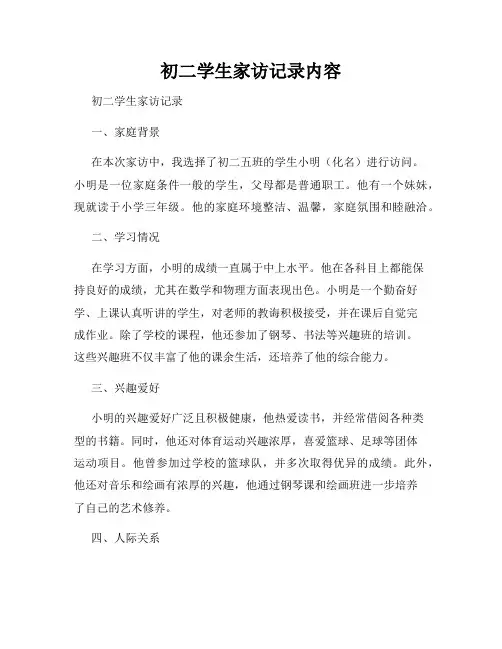 初二学生家访记录内容

初二学生家访记录

一、家庭背景

在本次家访中，我选择了初二五班的学生小明（化名）进行访问。小明是一位家庭条件一般的学生，父母都是普通职工。他有一个妹妹，现就读于小学三年级。他的家庭环境整洁、温馨，家庭氛围和睦融洽。

二、学习情况

在学习方面，小明的成绩一直属于中上水平。他在各科目上都能保持良好的成绩，尤其在数学和物理方面表现出色。小明是一个勤奋好学、上课认真听讲的学生，对老师的教诲积极接受，并在课后自觉完成作业。除了学校的课程，他还参加了钢琴、书法等兴趣班的培训。这些兴趣班不仅丰富了他的课余生活，还培养了他的综合能力。

三、兴趣爱好

小明的兴趣爱好广泛且积极健康，他热爱读书，并经常借阅各种类型的书籍。同时，他还对体育运动兴趣浓厚，喜爱篮球、足球等团体运动项目。他曾参加过学校的篮球队，并多次取得优异的成绩。此外，他还对音乐和绘画有浓厚的兴趣，他通过钢琴课和绘画班进一步培养了自己的艺术修养。

四、人际关系